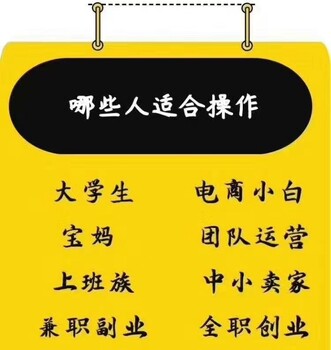 哪些人适合操作

大学生

宝妈

上班族

兼职副业

电商小白

团队运营

中小卖家

全职创业